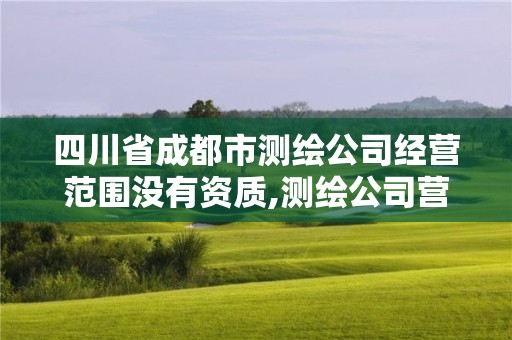 四川省成都市测绘公司经营范围没有资质,测绘公司营